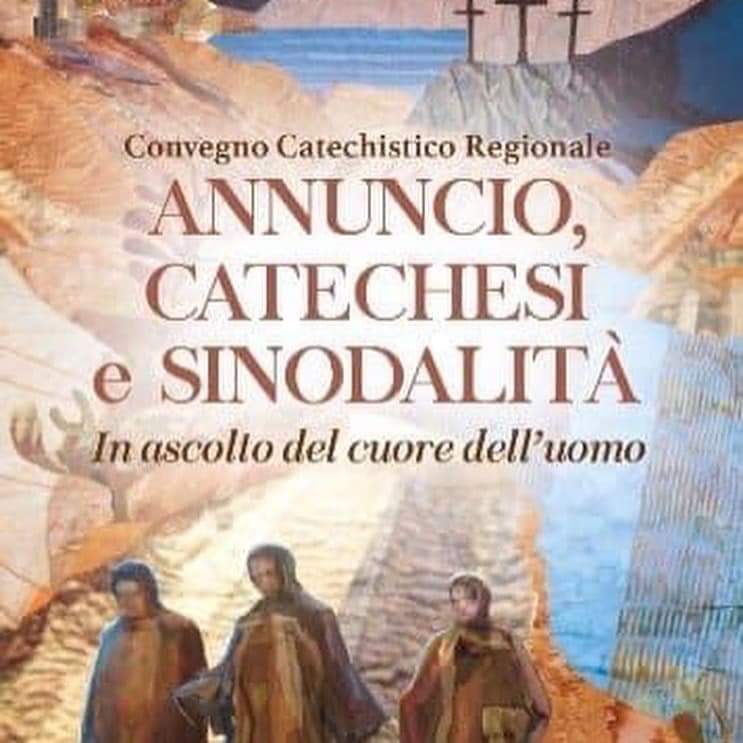 Convegno Catechistico Regionale

ANNUNCIO, CATECHESI e SINODALITÀ

In ascolto del cuore dell'uomo